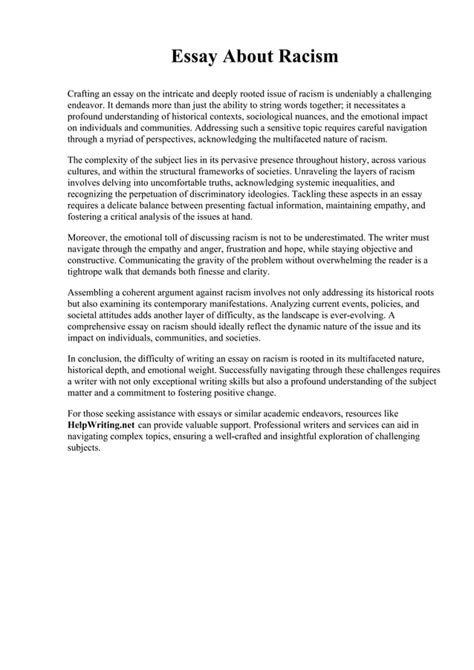 Essay About Racism

Crafting an essay on the intricate and deeply rooted issue of racism is undeniably a challenging endeavor. It demands more than just the ability to string words together; it necessitates a profound understanding of historical contexts, sociological nuances, and the emotional impact on individuals and communities. Addressing such a sensitive topic requires careful navigation through a myriad of perspectives, acknowledging the multifaceted nature of racism.

The complexity of the subject lies in its pervasive presence throughout history, across various cultures, and within the structural frameworks of societies. Unraveling the layers of racism involves delving into uncomfortable truths, acknowledging systemic inequalities, and recognizing the perpetuation of discriminatory ideologies. Tackling these aspects in an essay requires a delicate balance between presenting factual information, maintaining empathy, and fostering a critical analysis of the issues at hand.

Moreover, the emotional toll of discussing racism is not to be underestimated. The writer must navigate through the empathy and anger, frustration and hope, while staying objective and constructive. Communicating the gravity of the problem without overwhelming the reader is a tightrope walk that demands both finesse and clarity.

Assembling a coherent argument against racism involves not only addressing its historical roots but also examining its contemporary manifestations. Analyzing current events, policies, and societal attitudes adds another layer of difficulty, as the landscape is ever-evolving. A comprehensive essay on racism should ideally reflect the dynamic nature of the issue and its impact on individuals, communities, and societies.

In conclusion, the difficulty of writing an essay on racism is rooted in its multifaceted nature, historical depth, and emotional weight. Successfully navigating through these challenges requires a writer with not only exceptional writing skills but also a profound understanding of the subject matter and a commitment to fostering positive change.

For those seeking assistance with essays or similar academic endeavors, resources like HelpWriting.net can provide valuable support. Professional writers and services can aid in navigating complex topics, ensuring a well-crafted and insightful exploration of challenging subjects.